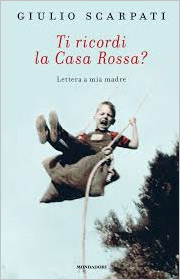 GIULIO SCARPATI

Ti ricordi la Casa Rossa?

Lettera a mia madre

MONDADORI